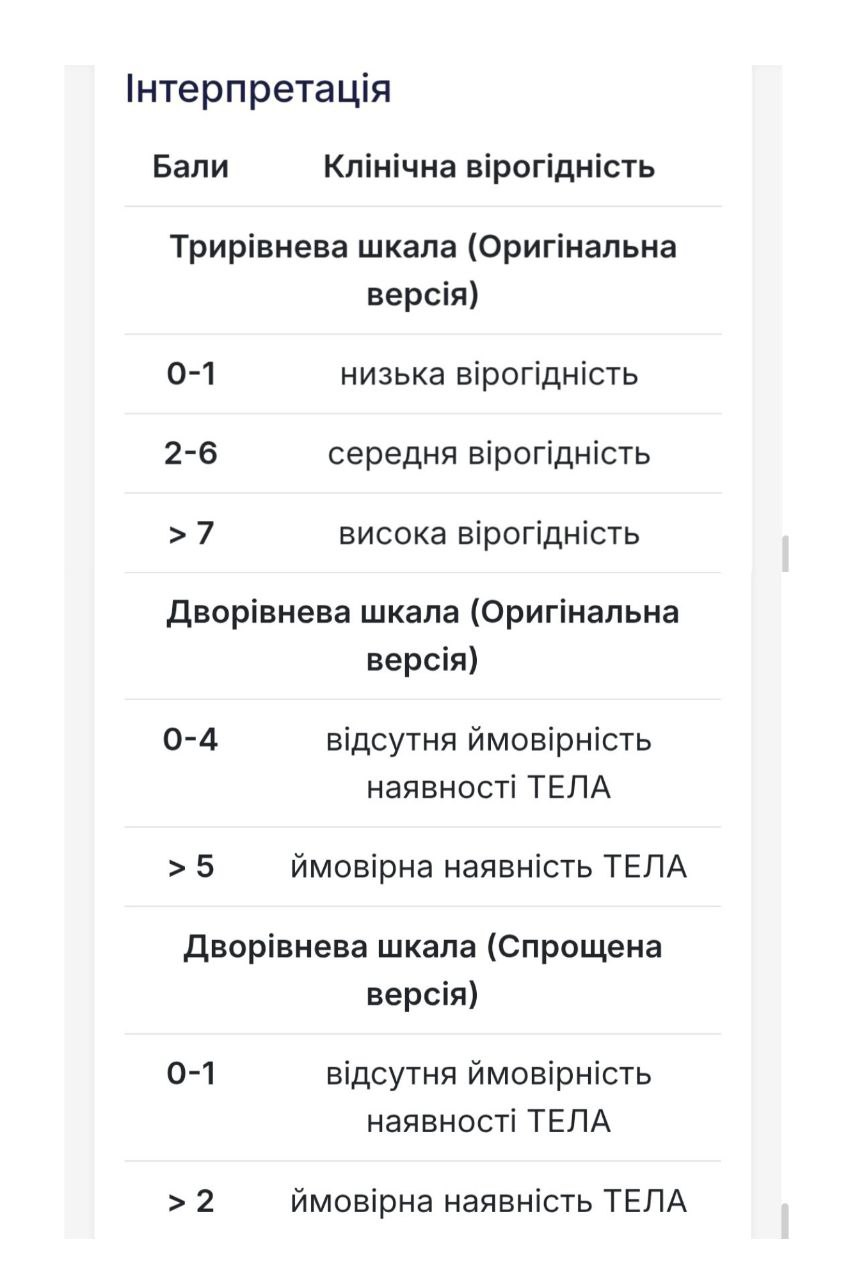 Інтерпретація

| Бали | Клінічна вірогідність |
|---|---|
| Трирівнева шкала (Оригінальна версія) | |
| 0-1 | низька вірогідність |
| 2-6 | середня вірогідність |
| > 7 | висока вірогідність |
| Дворівнева шкала (Оригінальна версія) | |
| 0-4 | відсутня ймовірність наявності ТЕЛА |
| > 5 | ймовірна наявність ТЕЛА |
| Дворівнева шкала (Спрощена версія) | |
| 0-1 | відсутня ймовірність наявності ТЕЛА |
| > 2 | ймовірна наявність ТЕЛА |